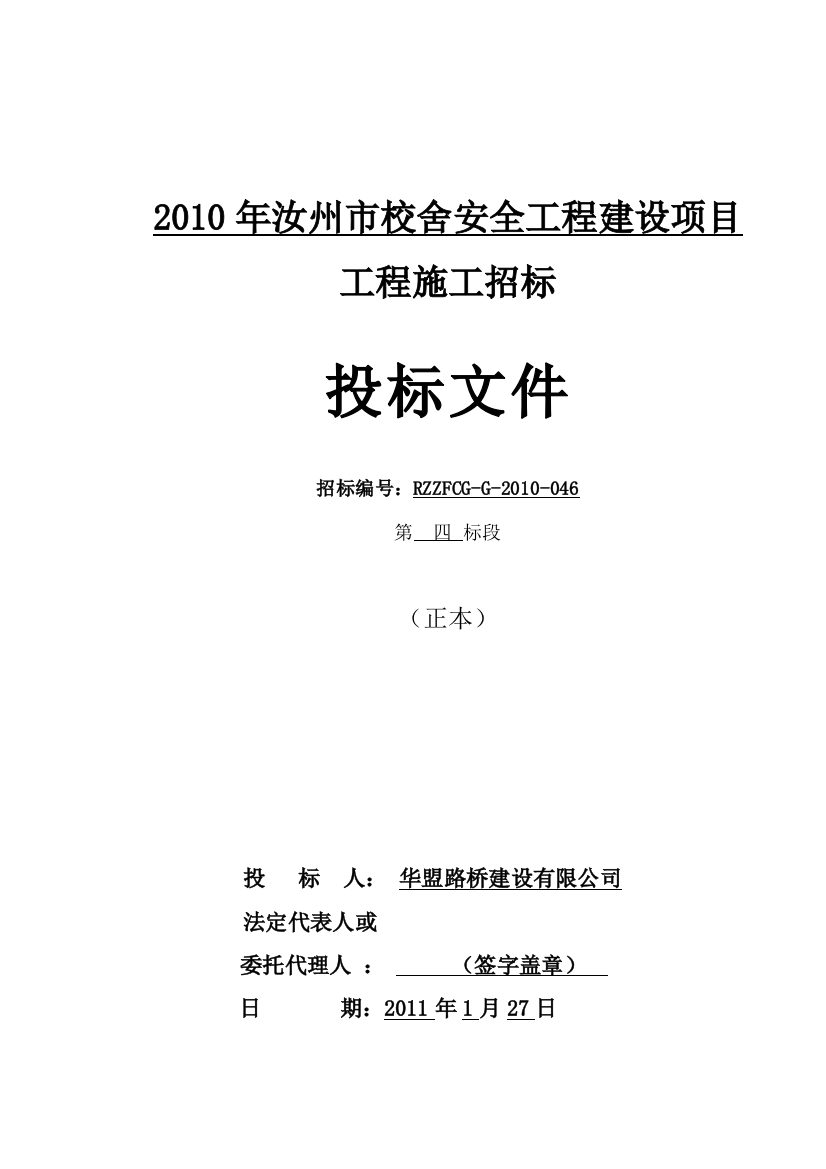 2010 年汝州市校舍安全工程建设项目

工程施工招标

投标文件

招标编号：RZZFCG-G-2010-046

第 四 标段

（正本）

投 标 人： 华盟路桥建设有限公司

法定代表人或

委托代理人 ： （签字盖章）

日 期：2011 年 1 月 27 日